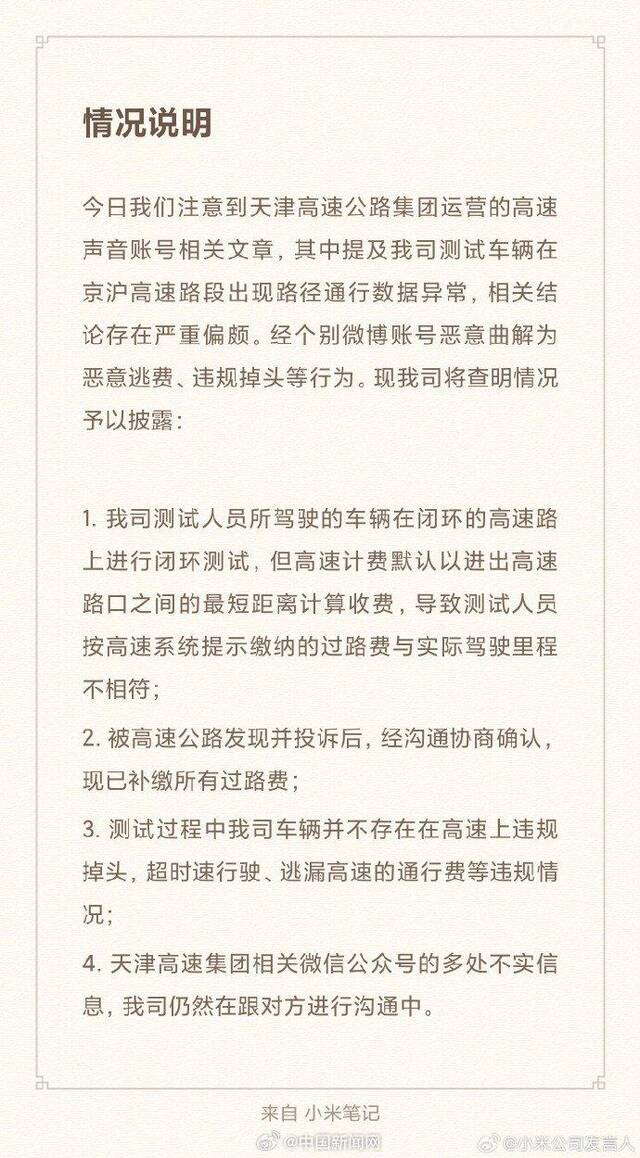 情况说明

今日我们注意到天津高速公路集团运营的高速声音账号相关文章，其中提及我司测试车辆在京沪高速路段出现路径通行数据异常，相关结论存在严重偏颇。经个别微博账号恶意曲解为恶意逃费、违规掉头等行为。现我司将查明情况予以披露：

1. 我司测试人员所驾驶的车辆在闭环的高速路上进行闭环测试，但高速计费默认以进出高速路口之间的最短距离计算收费，导致测试人员按高速系统提示缴纳的过路费与实际驾驶里程不相符；

2. 被高速公路发现并投诉后，经沟通协商确认，现已补缴所有过路费；

3. 测试过程中我司车辆并不存在在高速上违规掉头，超时速行驶、逃漏高速的通行费等违规情况；

4. 天津高速集团相关微信公众号的多处不实信息，我司仍然在跟对方进行沟通中。

来自 小米笔记

@中国新闻网 @小米公司发言人